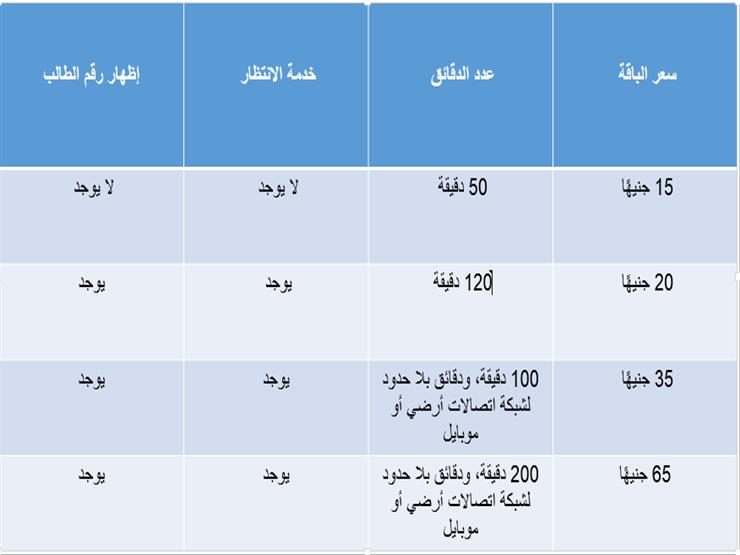 | سعر الباقة | عدد الدقائق | خدمة الانتظار | إظهار رقم الطالب |
|---|---|---|---|
| 15 جنيهًا | 50 دقيقة | لا يوجد | لا يوجد |
| 20 جنيهًا | 120 دقيقة | يوجد | يوجد |
| 35 جنيهًا | 100 دقيقة، ودقائق بلا حدود لشبكة اتصالات أرضي أو موبايل | يوجد | يوجد |
| 65 جنيهًا | 200 دقيقة، ودقائق بلا حدود لشبكة اتصالات أرضي أو موبايل | يوجد | يوجد |